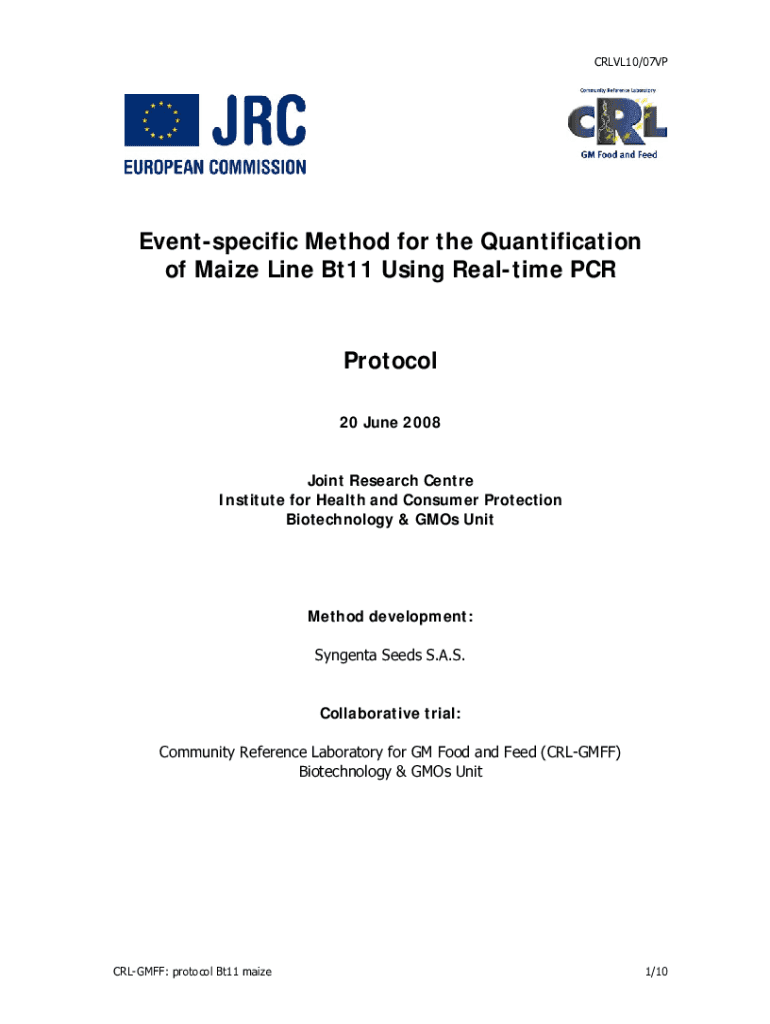 CRLVL10/07VP

JRC
EUROPEAN COMMISSION

Community Reference Laboratory
CRL
GM Food and Feed

Event-specific Method for the Quantification of Maize Line Bt11 Using Real-time PCR

Protocol

20 June 2008

Joint Research Centre
Institute for Health and Consumer Protection
Biotechnology & GMOs Unit

Method development:

Syngenta Seeds S.A.S.

Collaborative trial:

Community Reference Laboratory for GM Food and Feed (CRL-GMFF)
Biotechnology & GMOs Unit

CRL-GMFF: protocol Bt11 maize

1/10